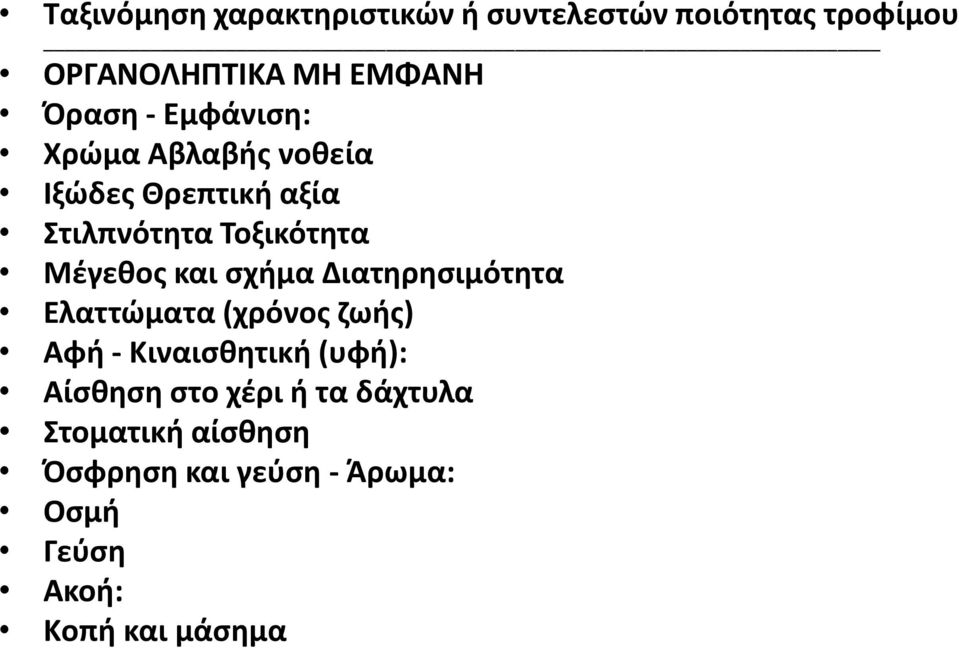 • Ταξινόμηση χαρακτηριστικών ή συντελεστών ποιότητας τροφίμου
• ΟΡΓΑΝΟΛΗΠΤΙΚΑ ΜΗ ΕΜΦΑΝΗ
• Όραση - Εμφάνιση:
• Χρώμα Αβλαβής νοθεία
• Ιξώδες Θρεπτική αξία
• Στιλπνότητα Τοξικότητα
• Μέγεθος και σχήμα Διατηρησιμότητα
• Ελαττώματα (χρόνος ζωής)
• Αφή - Κιναισθητική (υφή):
• Αίσθηση στο χέρι ή τα δάχτυλα
• Στοματική αίσθηση
• Όσφρηση και γεύση - Άρωμα:
• Οσμή
• Γεύση
• Ακοή:
• Κοπή και μάσημα